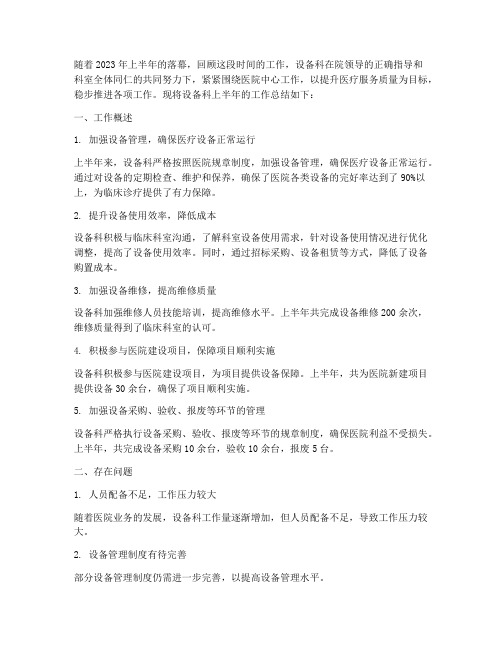 随着2023年上半年的落幕，回顾这段时间的工作，设备科在院领导的正确指导和科室全体同仁的共同努力下，紧紧围绕医院中心工作，以提升医疗服务质量为目标，稳步推进各项工作。现将设备科上半年的工作总结如下：

一、工作概述

1. 加强设备管理，确保医疗设备正常运行

上半年来，设备科严格按照医院规章制度，加强设备管理，确保医疗设备正常运行。通过对设备的定期检查、维护和保养，确保了医院各类设备的完好率达到了90%以上，为临床诊疗提供了有力保障。

2. 提升设备使用效率，降低成本

设备科积极与临床科室沟通，了解科室设备使用需求，针对设备使用情况进行优化调整，提高了设备使用效率。同时，通过招标采购、设备租赁等方式，降低了设备购置成本。

3. 加强设备维修，提高维修质量

设备科加强维修人员技能培训，提高维修水平。上半年共完成设备维修200余次，维修质量得到了临床科室的认可。

4. 积极参与医院建设项目，保障项目顺利实施

设备科积极参与医院建设项目，为项目提供设备保障。上半年，共为医院新建项目提供设备30余台，确保了项目顺利实施。

5. 加强设备采购、验收、报废等环节的管理

设备科严格执行设备采购、验收、报废等环节的规章制度，确保医院利益不受损失。上半年，共完成设备采购10余台，验收10余台，报废5台。

二、存在问题

1. 人员配备不足，工作压力较大

随着医院业务的发展，设备科工作量逐渐增加，但人员配备不足，导致工作压力较大。

2. 设备管理制度有待完善

部分设备管理制度仍需进一步完善，以提高设备管理水平。